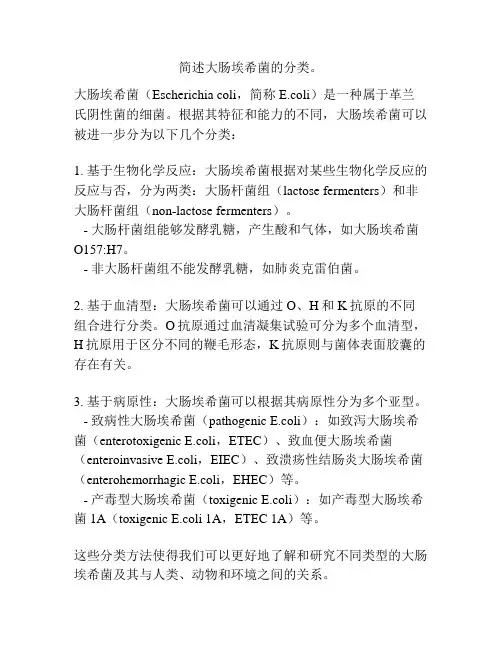 简述大肠埃希菌的分类。

大肠埃希菌（Escherichia coli，简称 E.coli）是一种属于革兰氏阴性菌的细菌。根据其特征和能力的不同，大肠埃希菌可以被进一步分为以下几个分类：

1. 基于生物化学反应：大肠埃希菌根据对某些生物化学反应的反应与否，分为两类：大肠杆菌组（lactose fermenters）和非大肠杆菌组（non-lactose fermenters）。
- 大肠杆菌组能够发酵乳糖，产生酸和气体，如大肠埃希菌 O157:H7。
- 非大肠杆菌组不能发酵乳糖，如肺炎克雷伯菌。

2. 基于血清型：大肠埃希菌可以通过 O、H 和 K 抗原的不同组合进行分类。O 抗原通过血清凝集试验可分为多个血清型，H 抗原用于区分不同的鞭毛形态，K 抗原则与菌体表面胶囊的存在有关。

3. 基于病原性：大肠埃希菌可以根据其病原性分为多个亚型。
- 致病性大肠埃希菌（pathogenic E.coli）：如致泻大肠埃希菌（enterotoxigenic E.coli，ETEC）、致血便大肠埃希菌（enteroinvasive E.coli，EIEC）、致溃疡性结肠炎大肠埃希菌（enterohemorrhagic E.coli，EHEC）等。
- 产毒型大肠埃希菌（toxigenic E.coli）：如产毒型大肠埃希菌 1A（toxigenic E.coli 1A，ETEC 1A）等。

这些分类方法使得我们可以更好地了解和研究不同类型的大肠埃希菌及其与人类、动物和环境之间的关系。